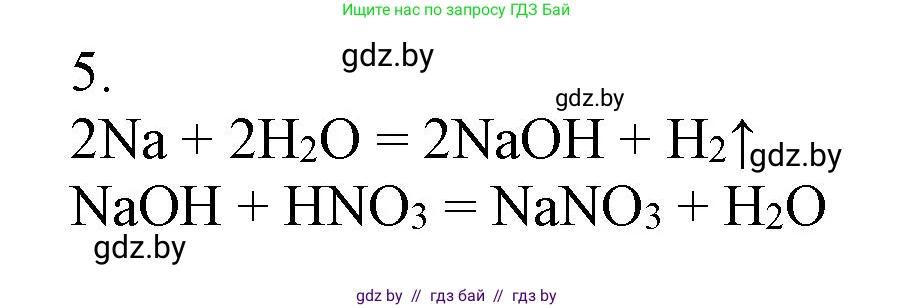 Ищите нас по запросу ГДЗ Бай

5.

gdz.by

gdz.by

$2Na + 2H_2O = 2NaOH + H_2\uparrow$ gdz.by

$NaOH + HNO_3 = NaNO_3 + H_2O$

gdz.by

gdz by // гдз бай // гдз by